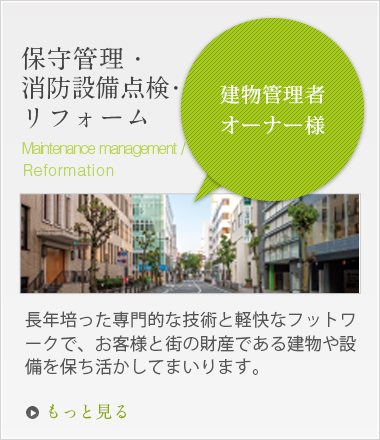 保守管理・
消防設備点検・
リフォーム

建物管理者
オーナー様

Maintenance management /
Reformation

長年培った専門的な技術と軽快なフットワークで、お客様と街の財産である建物や設備を保ち活かしてまいります。

もっと見る